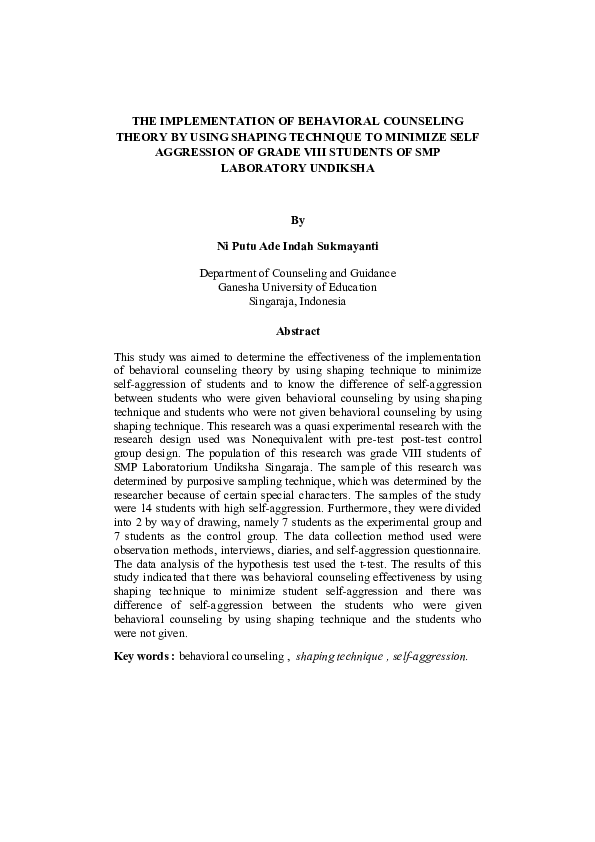 THE IMPLEMENTATION OF BEHAVIORAL COUNSELING THEORY BY USING SHAPING TECHNIQUE TO MINIMIZE SELF AGGRESSION OF GRADE VIII STUDENTS OF SMP LABORATORY UNDIKSHA

By

Ni Putu Ade Indah Sukmayanti

Department of Counseling and Guidance
Ganesha University of Education
Singaraja, Indonesia

Abstract

This study was aimed to determine the effectiveness of the implementation of behavioral counseling theory by using shaping technique to minimize self-aggression of students and to know the difference of self-aggression between students who were given behavioral counseling by using shaping technique and students who were not given behavioral counseling by using shaping technique. This research was a quasi experimental research with the research design used was Nonequivalent with pre-test post-test control group design. The population of this research was grade VIII students of SMP Laboratorium Undiksha Singaraja. The sample of this research was determined by purposive sampling technique, which was determined by the researcher because of certain special characters. The samples of the study were 14 students with high self-aggression. Furthermore, they were divided into 2 by way of drawing, namely 7 students as the experimental group and 7 students as the control group. The data collection method used were observation methods, interviews, diaries, and self-aggression questionnaire. The data analysis of the hypothesis test used the t-test. The results of this study indicated that there was behavioral counseling effectiveness by using shaping technique to minimize student self-aggression and there was difference of self-aggression between the students who were given behavioral counseling by using shaping technique and the students who were not given.

Key words : behavioral counseling , shaping technique , self-aggression.